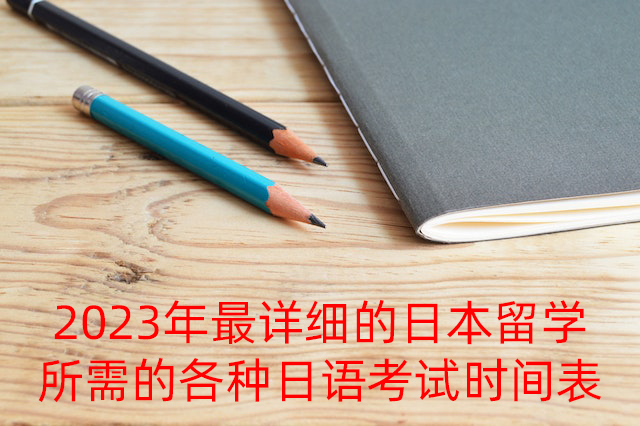 2023年最详细的日本留学所需的各种日语考试时间表